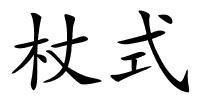 杖式